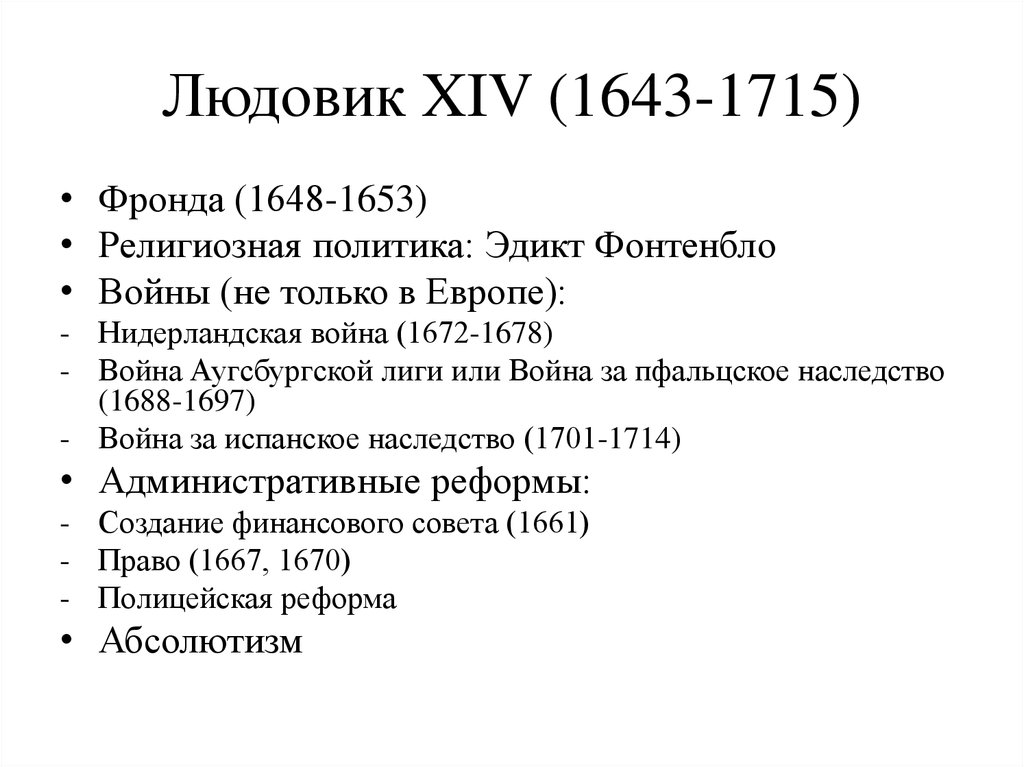 Людовик XIV (1643-1715)

• Фронда (1648-1653)
• Религиозная политика: Эдикт Фонтенбло
• Войны (не только в Европе):
- Нидерландская война (1672-1678)
- Война Аугсбургской лиги или Война за пфальцское наследство (1688-1697)
- Война за испанское наследство (1701-1714)
• Административные реформы:
- Создание финансового совета (1661)
- Право (1667, 1670)
- Полицейская реформа
• Абсолютизм